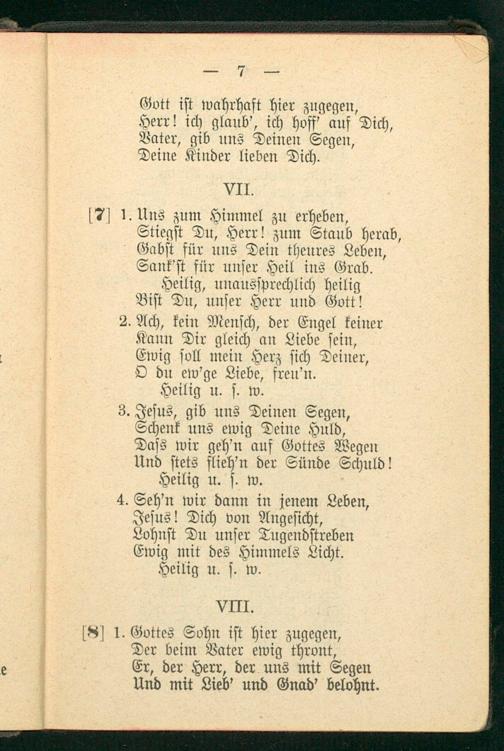 — 7 —

Gott ist wahrhaft hier zugegen,
Herr! ich glaub', ich hoff' auf Dich,
Vater, gib uns Deinen Segen,
Deine Kinder lieben Dich.

VII.

[7] 1. Uns zum Himmel zu erheben,
Stiegst Du, Herr! zum Staub herab,
Gabst für uns Dein theures Leben,
Sank'st für unser Heil ins Grab.
Heilig, unaussprechlich heilig
Bist Du, unser Herr und Gott!

2. Ach, kein Mensch, der Engel keiner
Kann Dir gleich an Liebe sein,
Ewig soll mein Herz sich Deiner,
O du ew'ge Liebe, freu'n.
Heilig u. s. w.

3. Jesus, gib uns Deinen Segen,
Schenk uns ewig Deine Huld,
Daſs wir geh'n auf Gottes Wegen
Und stets flieh'n der Sünde Schuld!
Heilig u. s. w.

4. Seh'n wir dann in jenem Leben,
Jesus! Dich von Angesicht,
Lohnst Du unser Tugendstreben
Ewig mit des Himmels Licht.
Heilig u. s. w.

VIII.

[8] 1. Gottes Sohn ist hier zugegen,
Der beim Vater ewig thront,
Er, der Herr, der uns mit Segen
Und mit Lieb' und Gnad' belohnt.